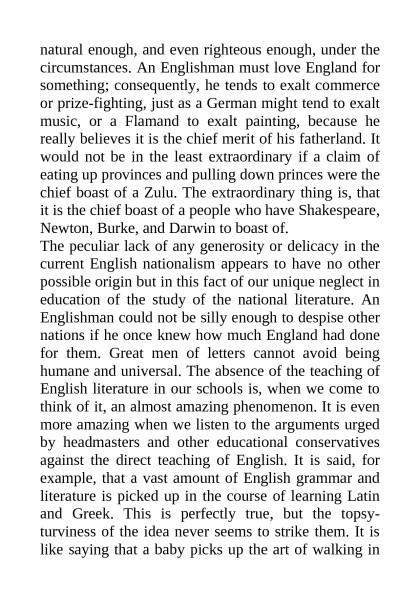 natural enough, and even righteous enough, under the circumstances. An Englishman must love England for something; consequently, he tends to exalt commerce or prize-fighting, just as a German might tend to exalt music, or a Flamand to exalt painting, because he really believes it is the chief merit of his fatherland. It would not be in the least extraordinary if a claim of eating up provinces and pulling down princes were the chief boast of a Zulu. The extraordinary thing is, that it is the chief boast of a people who have Shakespeare, Newton, Burke, and Darwin to boast of.
The peculiar lack of any generosity or delicacy in the current English nationalism appears to have no other possible origin but in this fact of our unique neglect in education of the study of the national literature. An Englishman could not be silly enough to despise other nations if he once knew how much England had done for them. Great men of letters cannot avoid being humane and universal. The absence of the teaching of English literature in our schools is, when we come to think of it, an almost amazing phenomenon. It is even more amazing when we listen to the arguments urged by headmasters and other educational conservatives against the direct teaching of English. It is said, for example, that a vast amount of English grammar and literature is picked up in the course of learning Latin and Greek. This is perfectly true, but the topsy-turviness of the idea never seems to strike them. It is like saying that a baby picks up the art of walking in